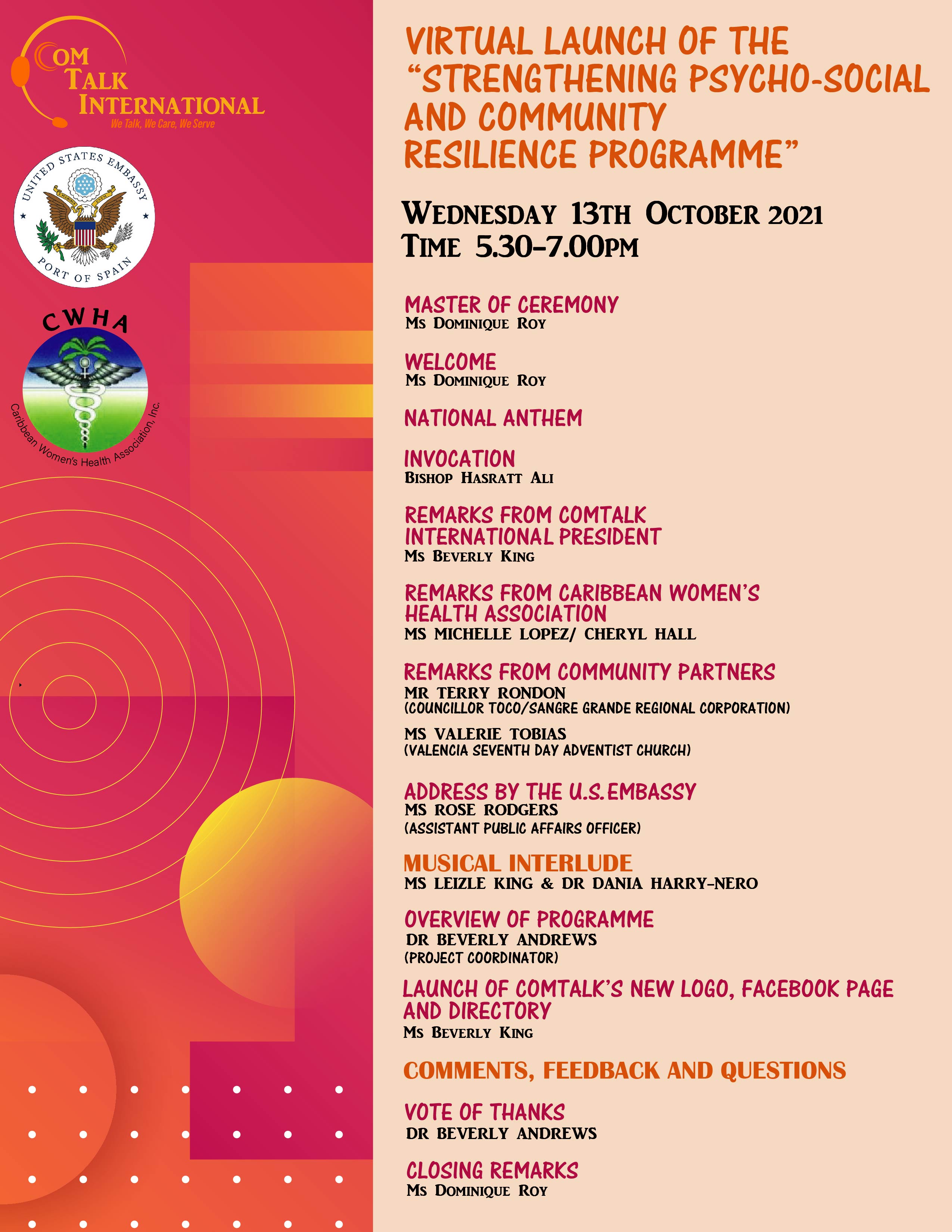 COM TALK INTERNATIONAL
We Talk, We Care, We Serve

UNITED STATES EMBASSY
PORT OF SPAIN

CWHA
Caribbean Women's Health Association, Inc.

VIRTUAL LAUNCH OF THE "STRENGTHENING PSYCHO-SOCIAL AND COMMUNITY RESILIENCE PROGRAMME"

WEDNESDAY 13TH OCTOBER 2021
TIME 5.30-7.00PM

MASTER OF CEREMONY
MS DOMINIQUE ROY

WELCOME
MS DOMINIQUE ROY

NATIONAL ANTHEM

INVOCATION
BISHOP HASRATT ALI

REMARKS FROM COMTALK INTERNATIONAL PRESIDENT
MS BEVERLY KING

REMARKS FROM CARIBBEAN WOMEN'S HEALTH ASSOCIATION
MS MICHELLE LOPEZ/ CHERYL HALL

REMARKS FROM COMMUNITY PARTNERS
MR TERRY RONDON
(COUNCILLOR TOCO/SANGRE GRANDE REGIONAL CORPORATION)
MS VALERIE TOBIAS
(VALENCIA SEVENTH DAY ADVENTIST CHURCH)

ADDRESS BY THE U.S.EMBASSY
MS ROSE RODGERS
(ASSISTANT PUBLIC AFFAIRS OFFICER)

MUSICAL INTERLUDE
MS LEIZLE KING & DR DANIA HARRY-NERO

OVERVIEW OF PROGRAMME
DR BEVERLY ANDREWS
(PROJECT COORDINATOR)

LAUNCH OF COMTALK'S NEW LOGO, FACEBOOK PAGE AND DIRECTORY
MS BEVERLY KING

COMMENTS, FEEDBACK AND QUESTIONS

VOTE OF THANKS
DR BEVERLY ANDREWS

CLOSING REMARKS
MS DOMINIQUE ROY